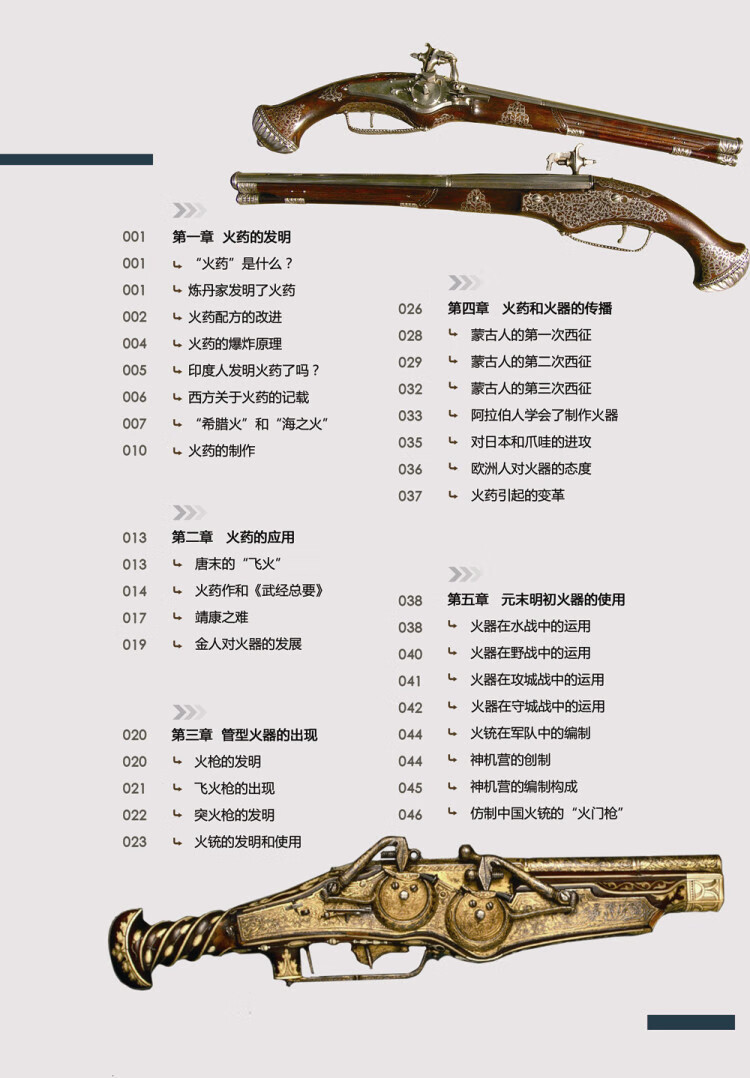 001 第一章 火药的发明
001 “火药”是什么？
001 炼丹家发明了火药
002 火药配方的改进
004 火药的爆炸原理
005 印度人发明火药了吗？
006 西方关于火药的记载
007 “希腊火”和“海之火”
010 火药的制作

013 第二章 火药的应用
013 唐末的“飞火”
014 火药作和《武经总要》
017 靖康之难
019 金人对火器的发展

020 第三章 管型火器的出现
020 火枪的发明
021 飞火枪的出现
022 突火枪的发明
023 火铳的发明和使用

026 第四章 火药和火器的传播
028 蒙古人的第一次西征
029 蒙古人的第二次西征
032 蒙古人的第三次西征
033 阿拉伯人学会了制作火器
035 对日本和爪哇的进攻
036 欧洲人对火器的态度
037 火药引起的变革

038 第五章 元末明初火器的使用
038 火器在水战中的运用
040 火器在野战中的运用
041 火器在攻城战中的运用
042 火器在守城战中的运用
044 火铳在军队中的编制
044 神机营的创制
045 神机营的编制构成
046 仿制中国火铳的“火门枪”